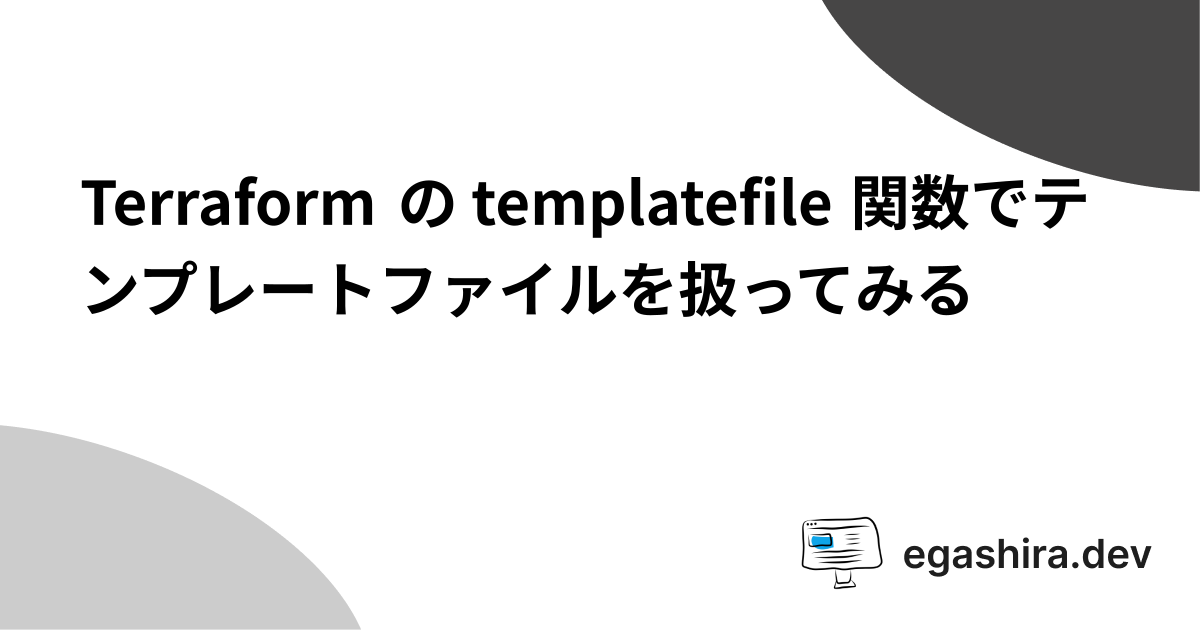 Terraform の templatefile 関数でテンプレートファイルを扱ってみる

egashira.dev